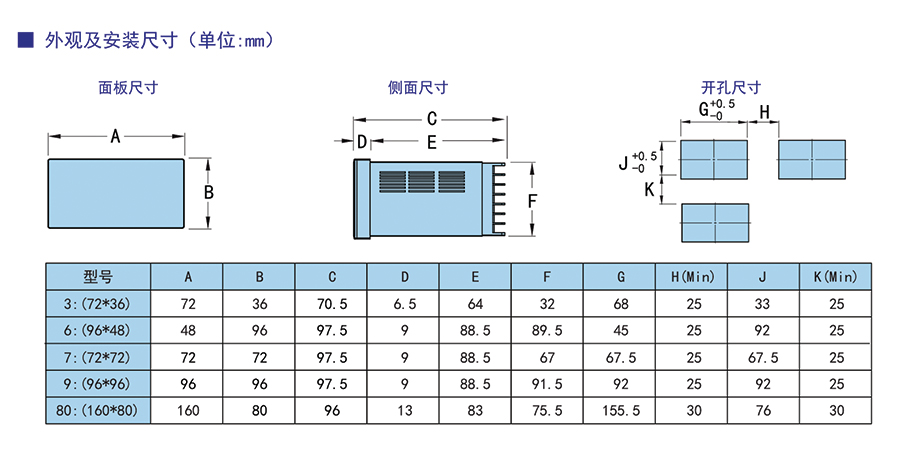 ■ 外观及安装尺寸（单位:mm）

面板尺寸

A

B

侧面尺寸

C

D

E

F

开孔尺寸

$G^{+0.5}_{-0}$

H

$J^{+0.5}_{-0}$

K

| 型号 | A | B | C | D | E | F | G | H(Min) | J | K(Min) |
|---|---|---|---|---|---|---|---|---|---|---|
| 3:(72*36) | 72 | 36 | 70.5 | 6.5 | 64 | 32 | 68 | 25 | 33 | 25 |
| 6:(96*48) | 48 | 96 | 97.5 | 9 | 88.5 | 89.5 | 45 | 25 | 92 | 25 |
| 7:(72*72) | 72 | 72 | 97.5 | 9 | 88.5 | 67 | 67.5 | 25 | 67.5 | 25 |
| 9:(96*96) | 96 | 96 | 97.5 | 9 | 88.5 | 91.5 | 92 | 25 | 92 | 25 |
| 80:(160*80) | 160 | 80 | 96 | 13 | 83 | 75.5 | 155.5 | 30 | 76 | 30 |